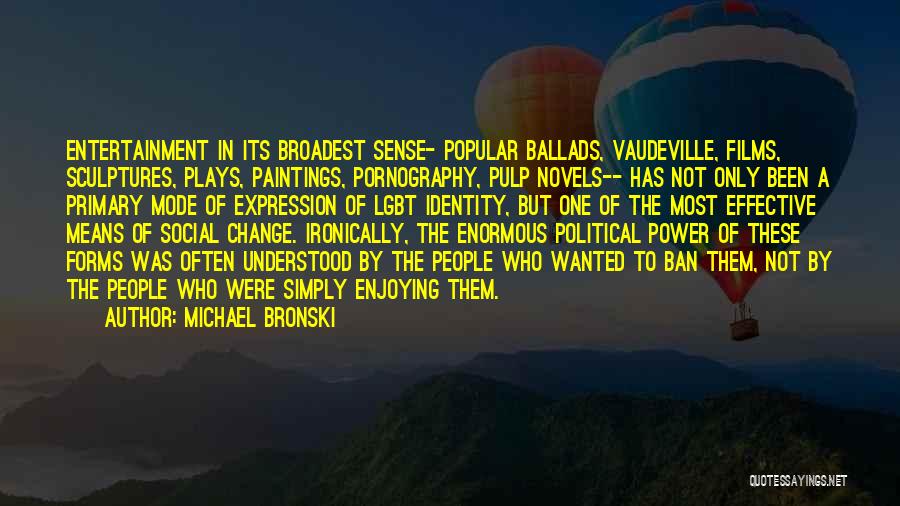 ENTERTAINMENT IN ITS BROADEST SENSE- POPULAR BALLADS, VAUDEVILLE, FILMS, SCULPTURES, PLAYS, PAINTINGS, PORNOGRAPHY, PULP NOVELS-- HAS NOT ONLY BEEN A PRIMARY MODE OF EXPRESSION OF LGBT IDENTITY, BUT ONE OF THE MOST EFFECTIVE MEANS OF SOCIAL CHANGE. IRONICALLY, THE ENORMOUS POLITICAL POWER OF THESE FORMS WAS OFTEN UNDERSTOOD BY THE PEOPLE WHO WANTED TO BAN THEM, NOT BY THE PEOPLE WHO WERE SIMPLY ENJOYING THEM.

AUTHOR: MICHAEL BRONSKI

QUOTESSAYINGS.NET